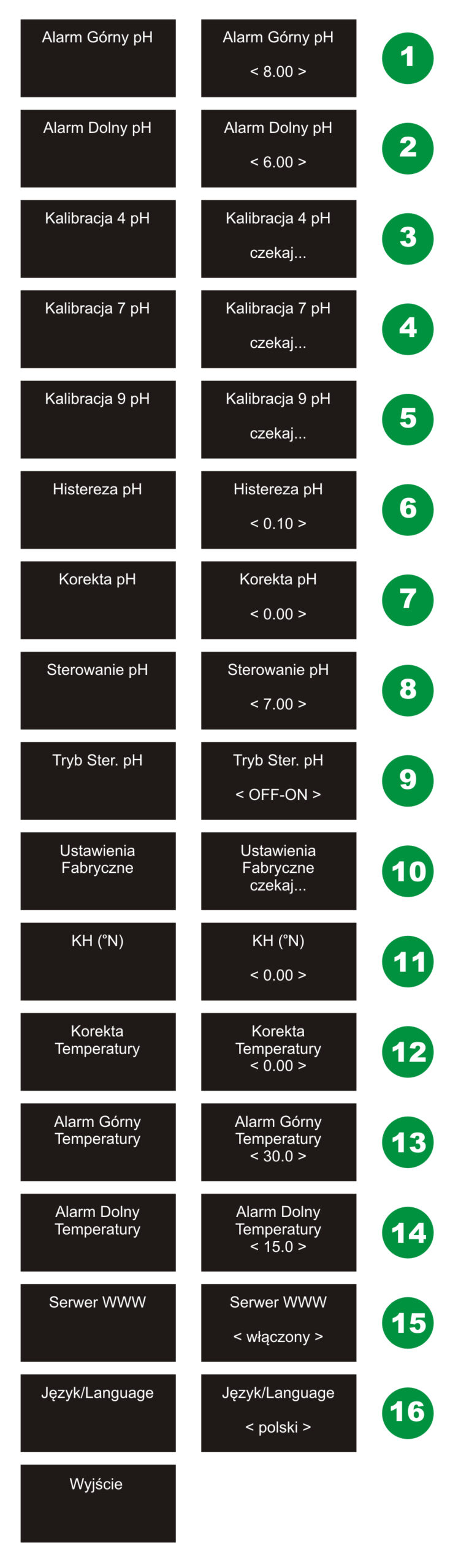 Alarm Górny pH

Alarm Górny pH
< 8.00 >

1

Alarm Dolny pH

Alarm Dolny pH
< 6.00 >

2

Kalibracja 4 pH

Kalibracja 4 pH
czekaj...

3

Kalibracja 7 pH

Kalibracja 7 pH
czekaj...

4

Kalibracja 9 pH

Kalibracja 9 pH
czekaj...

5

Histereza pH

Histereza pH
< 0.10 >

6

Korekta pH

Korekta pH
< 0.00 >

7

Sterowanie pH

Sterowanie pH
< 7.00 >

8

Tryb Ster. pH

Tryb Ster. pH
< OFF-ON >

9

Ustawienia Fabryczne

Ustawienia Fabryczne
czekaj...

10

KH (°N)

KH (°N)
< 0.00 >

11

Korekta Temperatury

Korekta Temperatury
< 0.00 >

12

Alarm Górny Temperatury

Alarm Górny Temperatury
< 30.0 >

13

Alarm Dolny Temperatury

Alarm Dolny Temperatury
< 15.0 >

14

Serwer WWW

Serwer WWW
< włączony >

15

Język/Language

Język/Language
< polski >

16

Wyjście